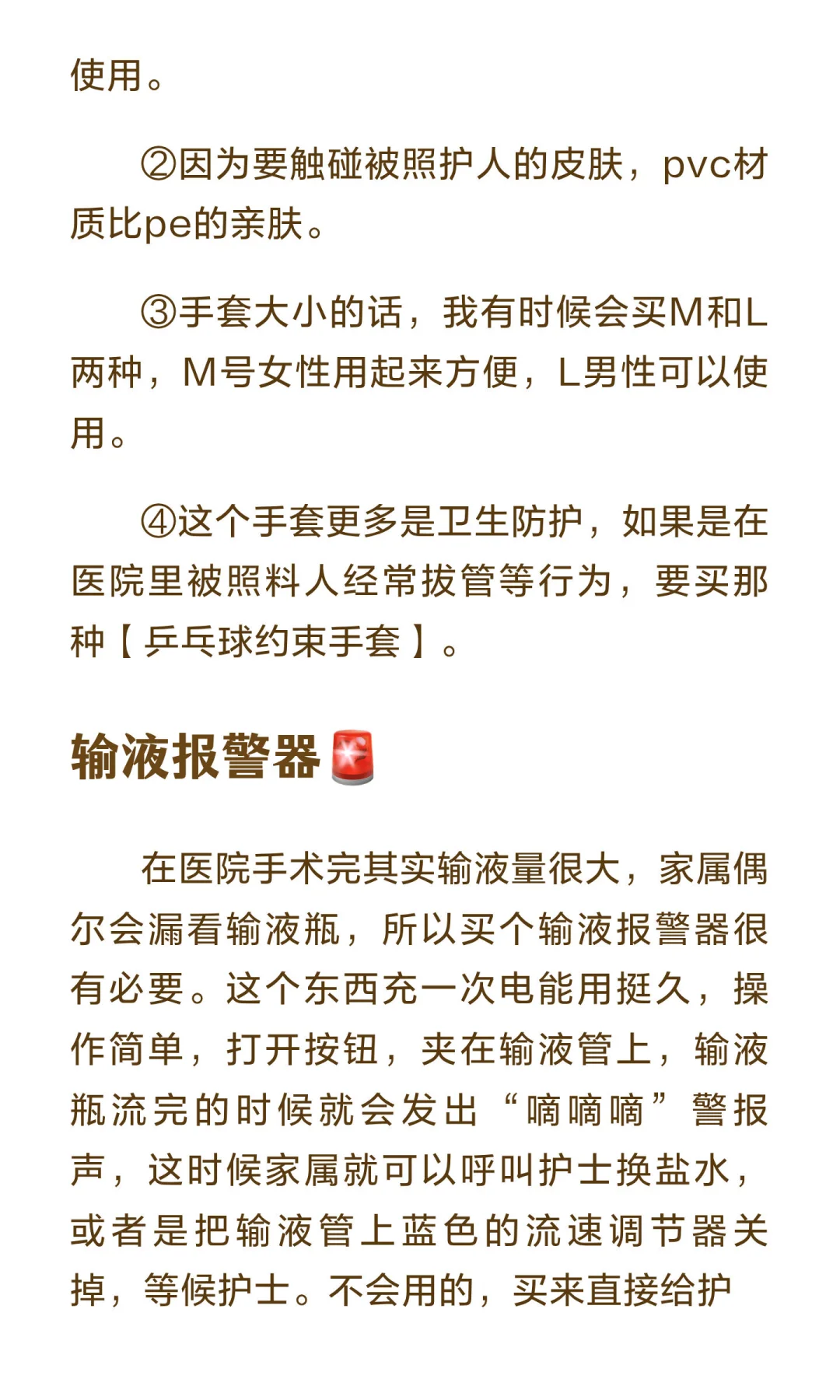 使用。

②因为要触碰被照护人的皮肤，pvc材质比pe的亲肤。

③手套大小的话，我有时候会买M和L两种，M号女性用起来方便，L男性可以使用。

④这个手套更多是卫生防护，如果是在医院里被照料人经常拔管等行为，要买那种【乒乓球约束手套】。

输液报警器🚨

在医院手术完其实输液量很大，家属偶尔会漏看输液瓶，所以买个输液报警器很有必要。这个东西充一次电能用挺久，操作简单，打开按钮，夹在输液管上，输液瓶流完的时候就会发出“嘀嘀嘀”警报声，这时候家属就可以呼叫护士换盐水，或者是把输液管上蓝色的流速调节器关掉，等候护士。不会用的，买来直接给护